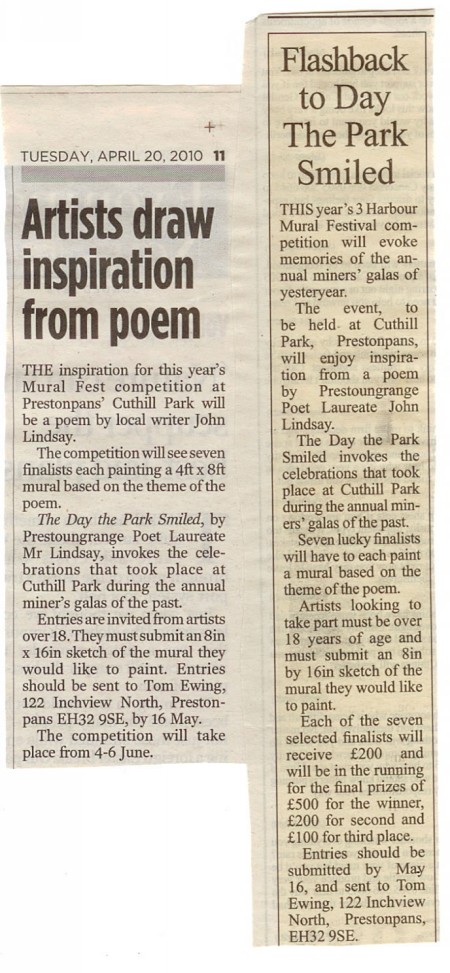 TUESDAY, APRIL 20, 2010 11

Artists draw inspiration from poem

THE inspiration for this year's Mural Fest competition at Prestonpans' Cuthill Park will be a poem by local writer John Lindsay.

The competition will see seven finalists each painting a 4ft x 8ft mural based on the theme of the poem.

The Day the Park Smiled, by Prestoungrange Poet Laureate Mr Lindsay, invokes the celebrations that took place at Cuthill Park during the annual miner's galas of the past.

Entries are invited from artists over 18. They must submit an 8in x 16in sketch of the mural they would like to paint. Entries should be sent to Tom Ewing, 122 Inchview North, Prestonpans EH32 9SE, by 16 May.

The competition will take place from 4-6 June.

Flashback to Day The Park Smiled

THIS year's 3 Harbour Mural Festival competition will evoke memories of the annual miners' galas of yesteryear.

The event, to be held at Cuthill Park, Prestonpans, will enjoy inspiration from a poem by Prestoungrange Poet Laureate John Lindsay.

The Day the Park Smiled invokes the celebrations that took place at Cuthill Park during the annual miners' galas of the past.

Seven lucky finalists will have to each paint a mural based on the theme of the poem.

Artists looking to take part must be over 18 years of age and must submit an 8in by 16in sketch of the mural they would like to paint.

Each of the seven selected finalists will receive £200 and will be in the running for the final prizes of £500 for the winner, £200 for second and £100 for third place.

Entries should be submitted by May 16, and sent to Tom Ewing, 122 Inchview North, Prestonpans, EH32 9SE.